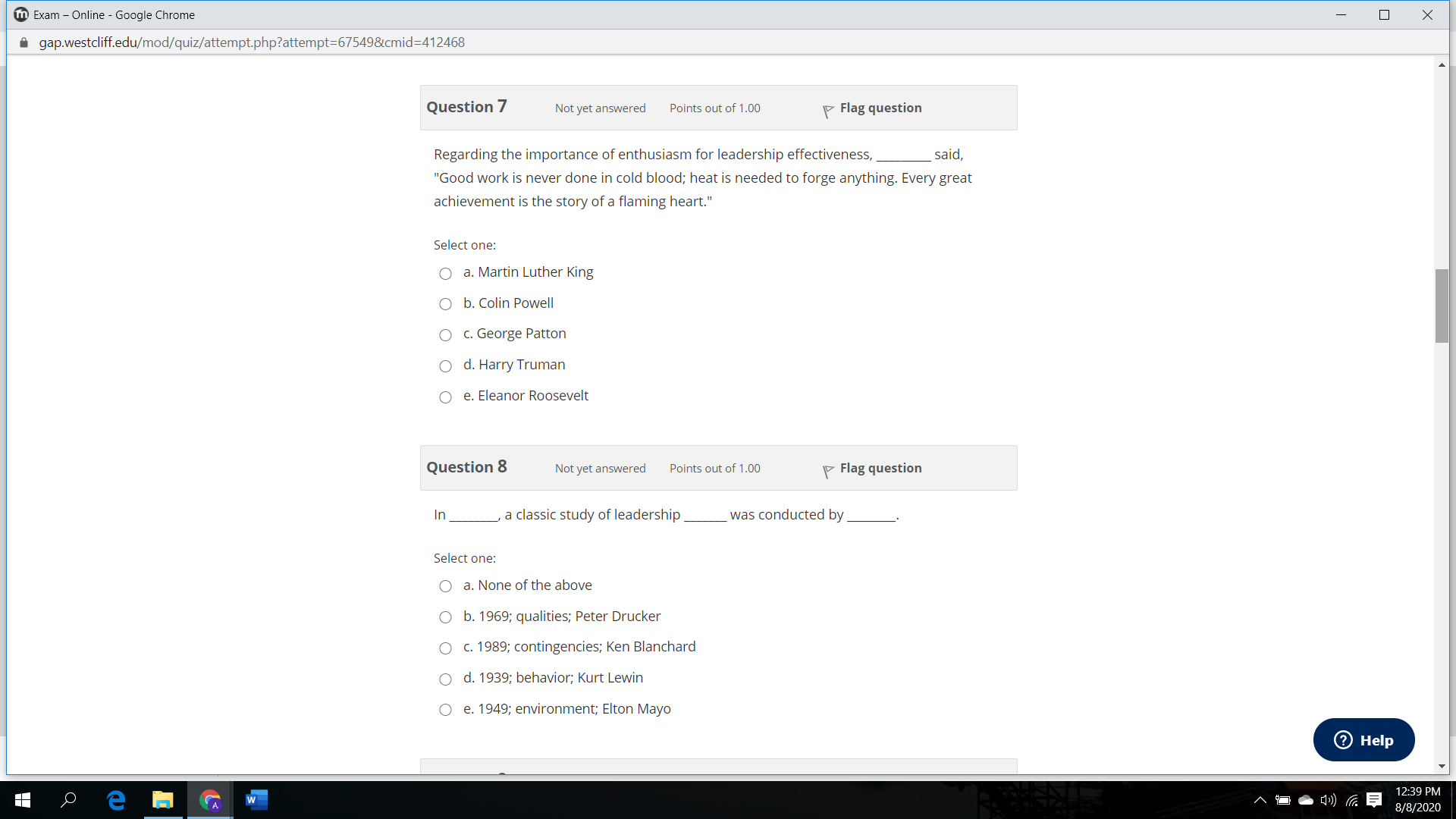 Exam – Online - Google Chrome

gap.westcliff.edu/mod/quiz/attempt.php?attempt=67549&cmid=412468

Question 7 Not yet answered Points out of 1.00 Flag question

Regarding the importance of enthusiasm for leadership effectiveness, ________ said, "Good work is never done in cold blood; heat is needed to forge anything. Every great achievement is the story of a flaming heart."

Select one:
a. Martin Luther King
b. Colin Powell
c. George Patton
d. Harry Truman
e. Eleanor Roosevelt

Question 8 Not yet answered Points out of 1.00 Flag question

In _______, a classic study of leadership ______ was conducted by _______.

Select one:
a. None of the above
b. 1969; qualities; Peter Drucker
c. 1989; contingencies; Ken Blanchard
d. 1939; behavior; Kurt Lewin
e. 1949; environment; Elton Mayo

Help

12:39 PM
8/8/2020